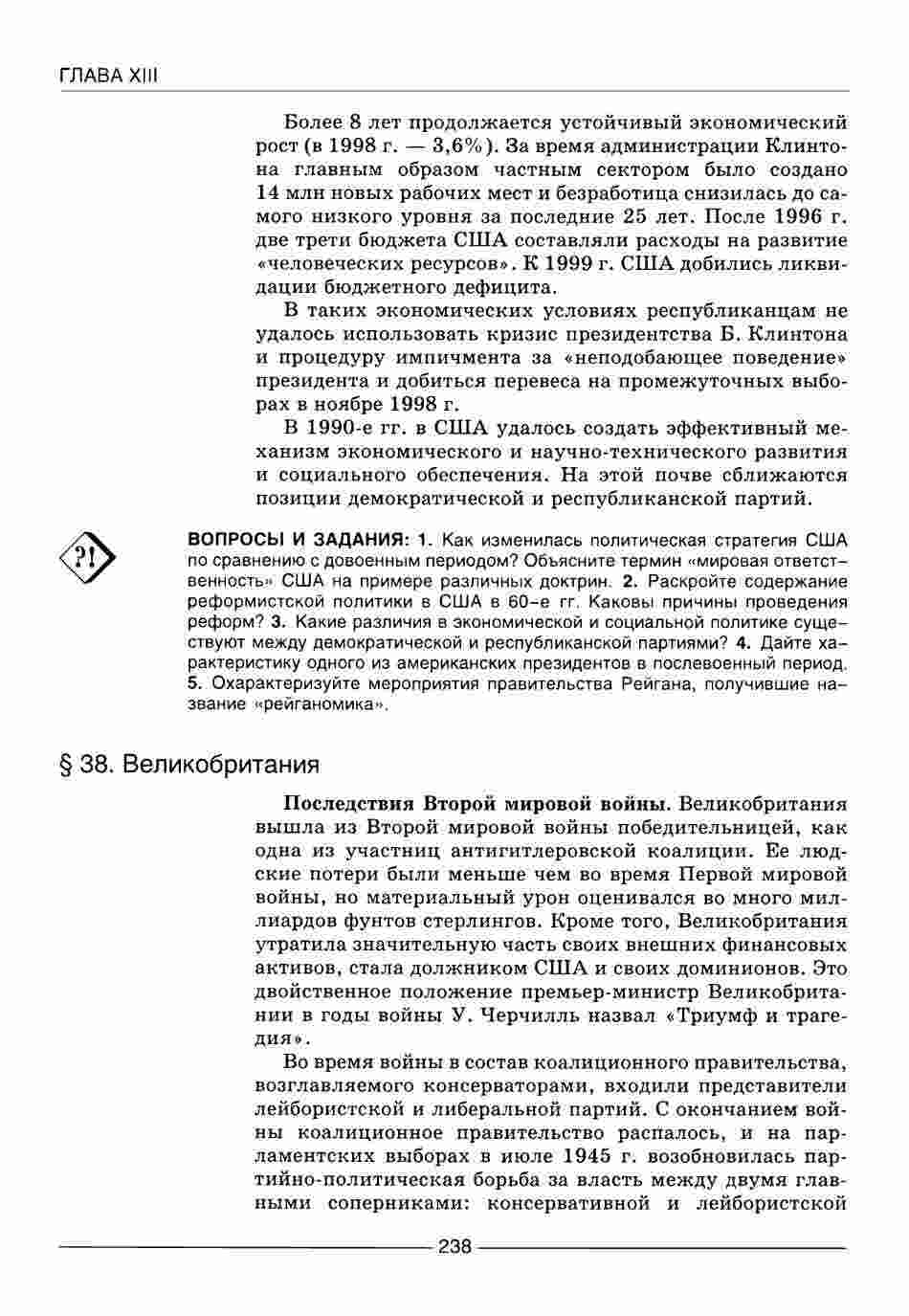 ГЛАВА XIII

Более 8 лет продолжается устойчивый экономический рост (в 1998 г. — 3,6%). За время администрации Клинтона главным образом частным сектором было создано 14 млн новых рабочих мест и безработица снизилась до самого низкого уровня за последние 25 лет. После 1996 г. две трети бюджета США составляли расходы на развитие «человеческих ресурсов». К 1999 г. США добились ликвидации бюджетного дефицита.

В таких экономических условиях республиканцам не удалось использовать кризис президентства Б. Клинтона и процедуру импичмента за «неподобающее поведение» президента и добиться перевеса на промежуточных выборах в ноябре 1998 г.

В 1990-е гг. в США удалось создать эффективный механизм экономического и научно-технического развития и социального обеспечения. На этой почве сближаются позиции демократической и республиканской партий.

?!

ВОПРОСЫ И ЗАДАНИЯ: 1. Как изменилась политическая стратегия США по сравнению с довоенным периодом? Объясните термин «мировая ответственность» США на примере различных доктрин. 2. Раскройте содержание реформистской политики в США в 60-е гг. Каковы причины проведения реформ? 3. Какие различия в экономической и социальной политике существуют между демократической и республиканской партиями? 4. Дайте характеристику одного из американских президентов в послевоенный период. 5. Охарактеризуйте мероприятия правительства Рейгана, получившие название «рейганомика».

§ 38. Великобритания

Последствия Второй мировой войны. Великобритания вышла из Второй мировой войны победительницей, как одна из участниц антигитлеровской коалиции. Ее людские потери были меньше чем во время Первой мировой войны, но материальный урон оценивался во много миллиардов фунтов стерлингов. Кроме того, Великобритания утратила значительную часть своих внешних финансовых активов, стала должником США и своих доминионов. Это двойственное положение премьер-министр Великобритании в годы войны У. Черчилль назвал «Триумф и трагедия».

Во время войны в состав коалиционного правительства, возглавляемого консерваторами, входили представители лейбористской и либеральной партий. С окончанием войны коалиционное правительство распалось, и на парламентских выборах в июле 1945 г. возобновилась партийно-политическая борьба за власть между двумя главными соперниками: консервативной и лейбористской

238